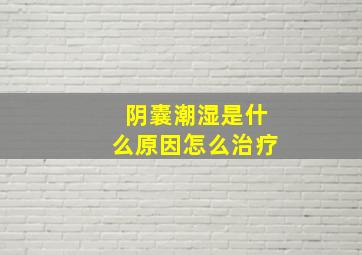 阴囊潮湿是什么原因怎么治疗